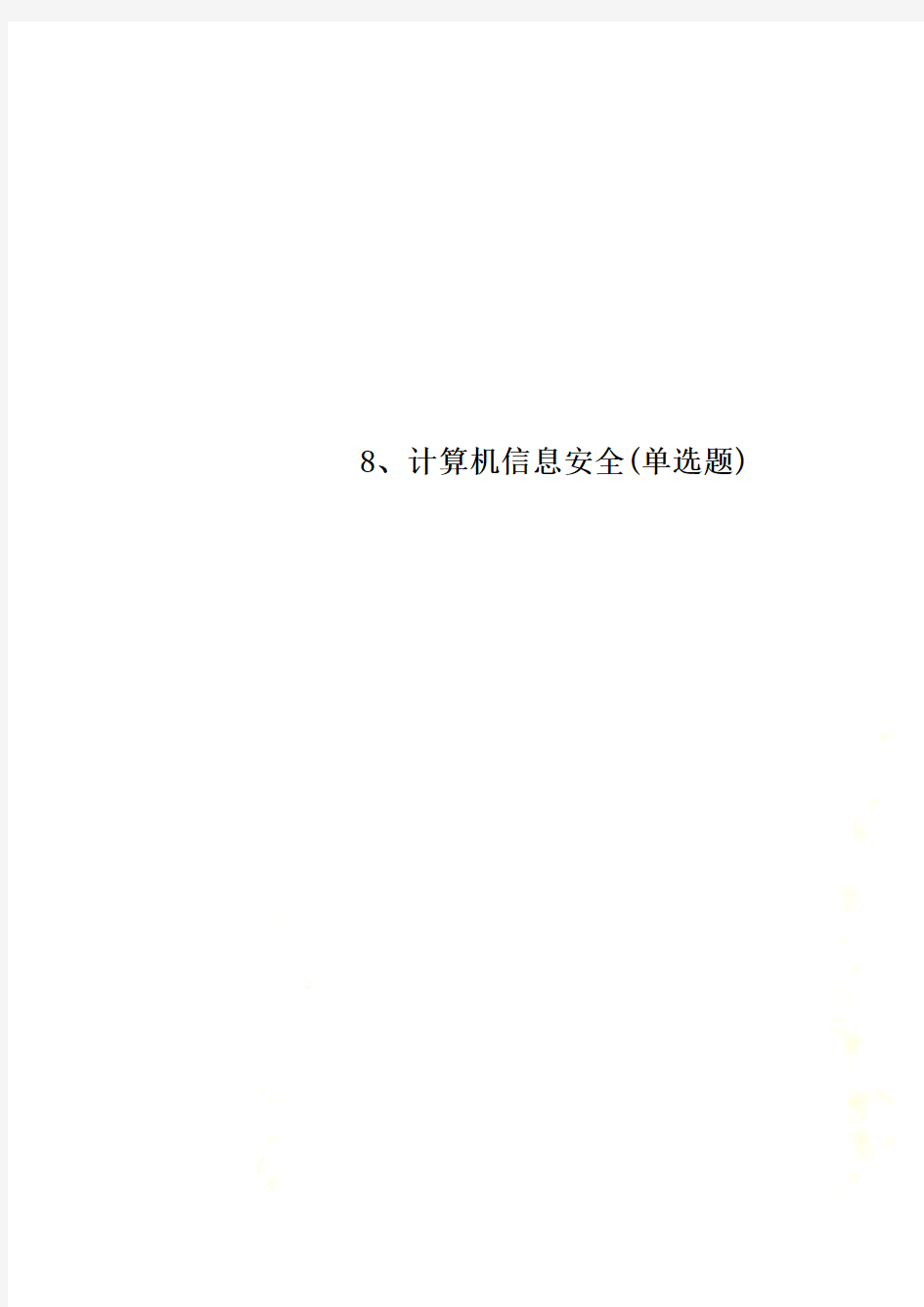 8、计算机信息安全(单选题)